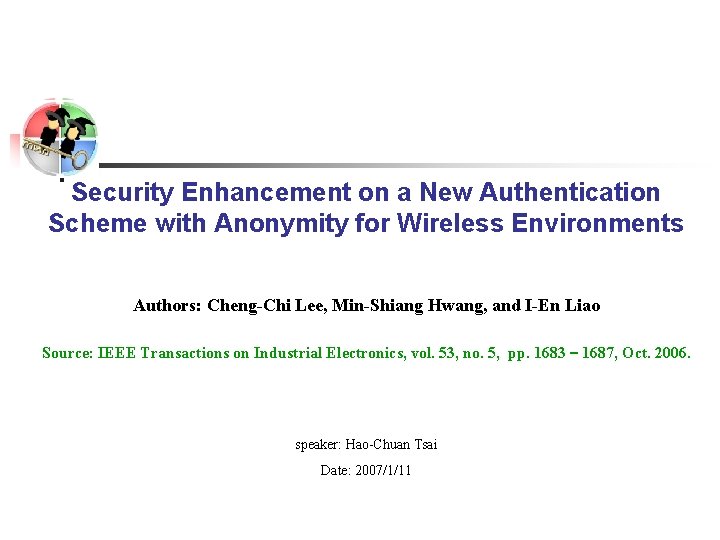 Security Enhancement on a New Authentication Scheme with Anonymity for Wireless Environments

Authors: Cheng-Chi Lee, Min-Shiang Hwang, and I-En Liao

Source: IEEE Transactions on Industrial Electronics, vol. 53, no. 5, pp. 1683 – 1687, Oct. 2006.

speaker: Hao-Chuan Tsai

Date: 2007/1/11